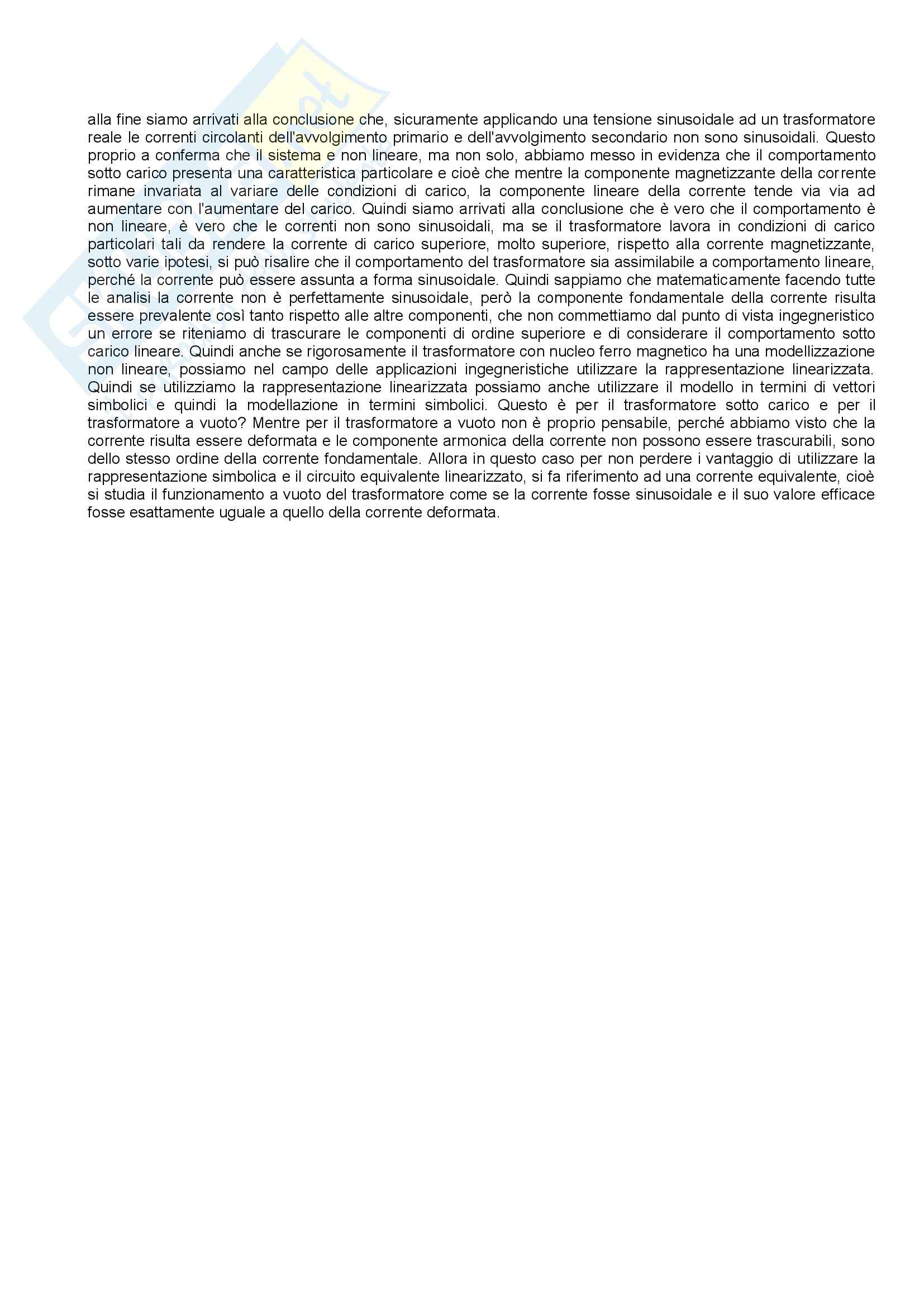 alla fine siamo arrivati alla conclusione che, sicuramente applicando una tensione sinusoidale ad un trasformatore reale le correnti circolanti dell'avvolgimento primario e dell'avvolgimento secondario non sono sinusoidali. Questo proprio a conferma che il sistema e non lineare, ma non solo, abbiamo messo in evidenza che il comportamento sotto carico presenta una caratteristica particolare e cioè che mentre la componente magnetizzante della corrente rimane invariata al variare delle condizioni di carico, la componente lineare della corrente tende via via ad aumentare con l'aumentare del carico. Quindi siamo arrivati alla conclusione che è vero che il comportamento è non lineare, è vero che le correnti non sono sinusoidali, ma se il trasformatore lavora in condizioni di carico particolari tali da rendere la corrente di carico superiore, molto superiore, rispetto alla corrente magnetizzante, sotto varie ipotesi, si può risalire che il comportamento del trasformatore sia assimilabile a comportamento lineare, perché la corrente può essere assunta a forma sinusoidale. Quindi sappiamo che matematicamente facendo tutte le analisi la corrente non è perfettamente sinusoidale, però la componente fondamentale della corrente risulta essere prevalente così tanto rispetto alle altre componenti, che non commettiamo dal punto di vista ingegneristico un errore se riteniamo di trascurare le componenti di ordine superiore e di considerare il comportamento sotto carico lineare. Quindi anche se rigorosamente il trasformatore con nucleo ferro magnetico ha una modellizzazione non lineare, possiamo nel campo delle applicazioni ingegneristiche utilizzare la rappresentazione linearizzata. Quindi se utilizziamo la rappresentazione linearizzata possiamo anche utilizzare il modello in termini di vettori simbolici e quindi la modellazione in termini simbolici. Questo è per il trasformatore sotto carico e per il trasformatore a vuoto? Mentre per il trasformatore a vuoto non è proprio pensabile, perché abbiamo visto che la corrente risulta essere deformata e le componente armonica della corrente non possono essere trascurabili, sono dello stesso ordine della corrente fondamentale. Allora in questo caso per non perdere i vantaggio di utilizzare la rappresentazione simbolica e il circuito equivalente linearizzato, si fa riferimento ad una corrente equivalente, cioè si studia il funzionamento a vuoto del trasformatore come se la corrente fosse sinusoidale e il suo valore efficace fosse esattamente uguale a quello della corrente deformata.